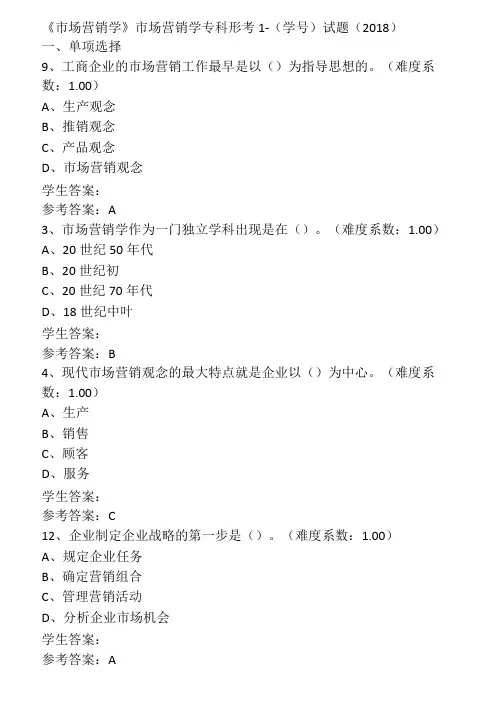 《市场营销学》市场营销学专科形考 1-（学号）试题（2018）
一、单项选择
9、工商企业的市场营销工作最早是以（）为指导思想的。（难度系数：1.00）
A、生产观念
B、推销观念
C、产品观念
D、市场营销观念
学生答案：
参考答案：A
3、市场营销学作为一门独立学科出现是在（）。（难度系数：1.00）
A、20 世纪 50 年代
B、20 世纪初
C、20 世纪 70 年代
D、18 世纪中叶
学生答案：
参考答案：B
4、现代市场营销观念的最大特点就是企业以（）为中心。（难度系数：1.00）
A、生产
B、销售
C、顾客
D、服务
学生答案：
参考答案：C
12、企业制定企业战略的第一步是（）。（难度系数：1.00）
A、规定企业任务
B、确定营销组合
C、管理营销活动
D、分析企业市场机会
学生答案：
参考答案：A